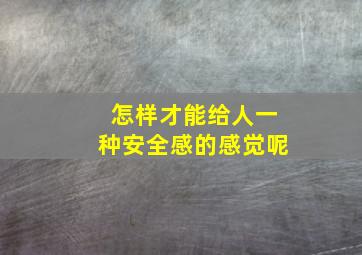 怎样才能给人一种安全感的感觉呢